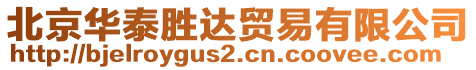 北京华泰胜达贸易有限公司
http://bjelroygus2.cn.coovee.com